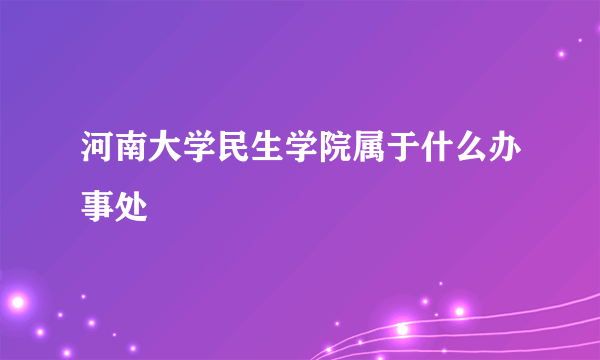 河南大学民生学院属于什么办事处